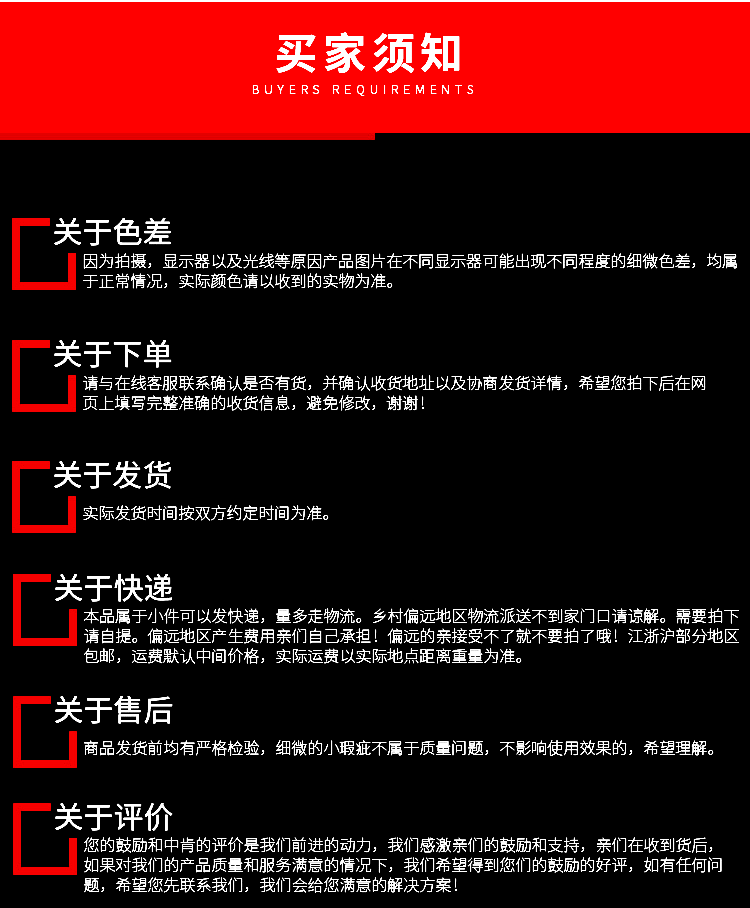 买家须知
BUYERS REQUIREMENTS

关于色差
因为拍摄，显示器以及光线等原因产品图片在不同显示器可能出现不同程度的细微色差，均属于正常情况，实际颜色请以收到的实物为准。

关于下单
请与在线客服联系确认是否有货，并确认收货地址以及协商发货详情，希望您拍下后在网页上填写完整准确的收货信息，避免修改，谢谢！

关于发货
实际发货时间按双方约定时间为准。

关于快递
本品属于小件可以发快递，量多走物流。乡村偏远地区物流派送不到家门口请谅解。需要拍下请自提。偏远地区产生费用亲们自己承担！偏远的亲接受不了就不要拍了哦！江浙沪部分地区包邮，运费默认中间价格，实际运费以实际地点距离重量为准。

关于售后
商品发货前均有严格检验，细微的小瑕疵不属于质量问题，不影响使用效果的，希望理解。

关于评价
您的鼓励和中肯的评价是我们前进的动力，我们感激亲们的鼓励和支持，亲们在收到货后，如果对我们的产品质量和服务满意的情况下，我们希望得到您们的鼓励的好评，如有任何问题，希望您先联系我们，我们会给您满意的解决方案！